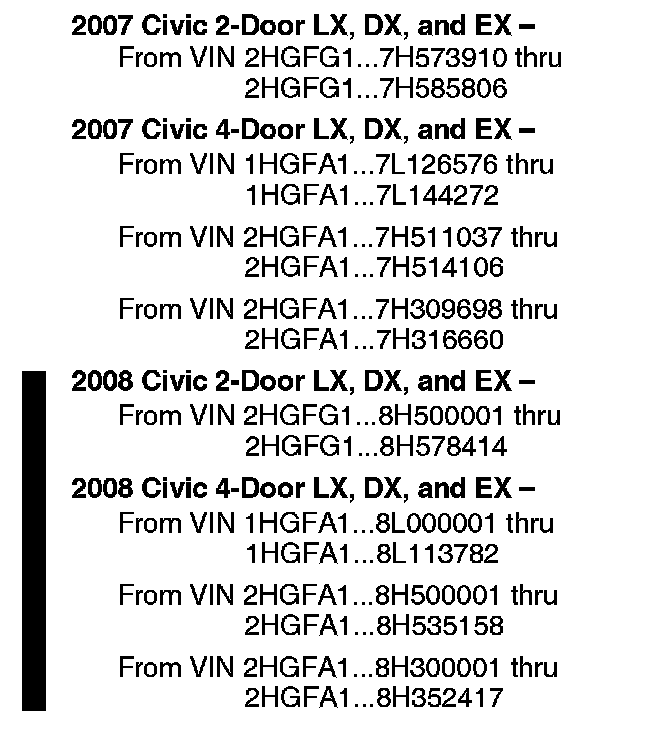 2007 Civic 2-Door LX, DX, and EX –
From VIN 2HGFG1...7H573910 thru
2HGFG1...7H585806

2007 Civic 4-Door LX, DX, and EX –
From VIN 1HGFA1...7L126576 thru
1HGFA1...7L144272

From VIN 2HGFA1...7H511037 thru
2HGFA1...7H514106

From VIN 2HGFA1...7H309698 thru
2HGFA1...7H316660

2008 Civic 2-Door LX, DX, and EX –
From VIN 2HGFG1...8H500001 thru
2HGFG1...8H578414

2008 Civic 4-Door LX, DX, and EX –
From VIN 1HGFA1...8L000001 thru
1HGFA1...8L113782

From VIN 2HGFA1...8H500001 thru
2HGFA1...8H535158

From VIN 2HGFA1...8H300001 thru
2HGFA1...8H352417